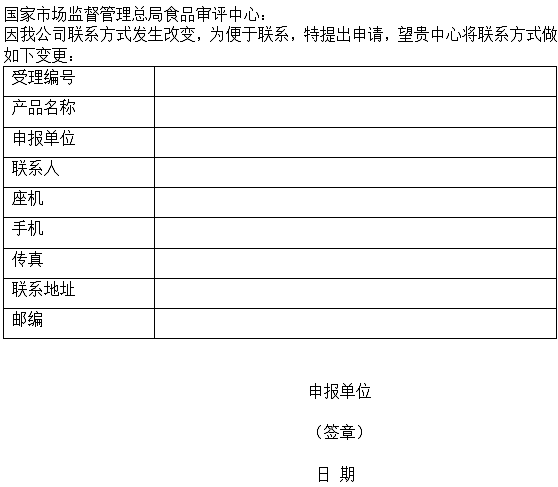 国家市场监督管理总局食品审评中心：
因我公司联系方式发生改变，为便于联系，特提出申请，望贵中心将联系方式做如下变更：

| 受理编号 |  |
|---|---|
| 产品名称 |  |
| 申报单位 |  |
| 联系人 |  |
| 座机 |  |
| 手机 |  |
| 传真 |  |
| 联系地址 |  |
| 邮编 |  |

申报单位

（签章）

日 期